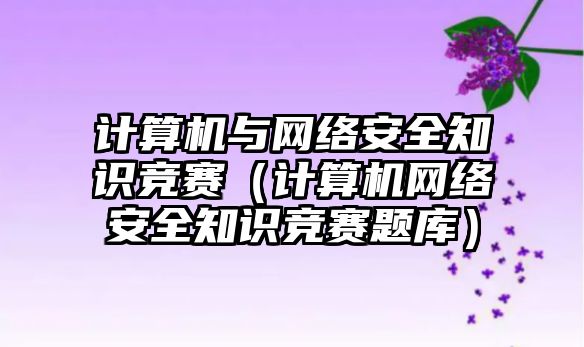 计算机与网络安全知识竞赛（计算机网络安全知识竞赛题库）